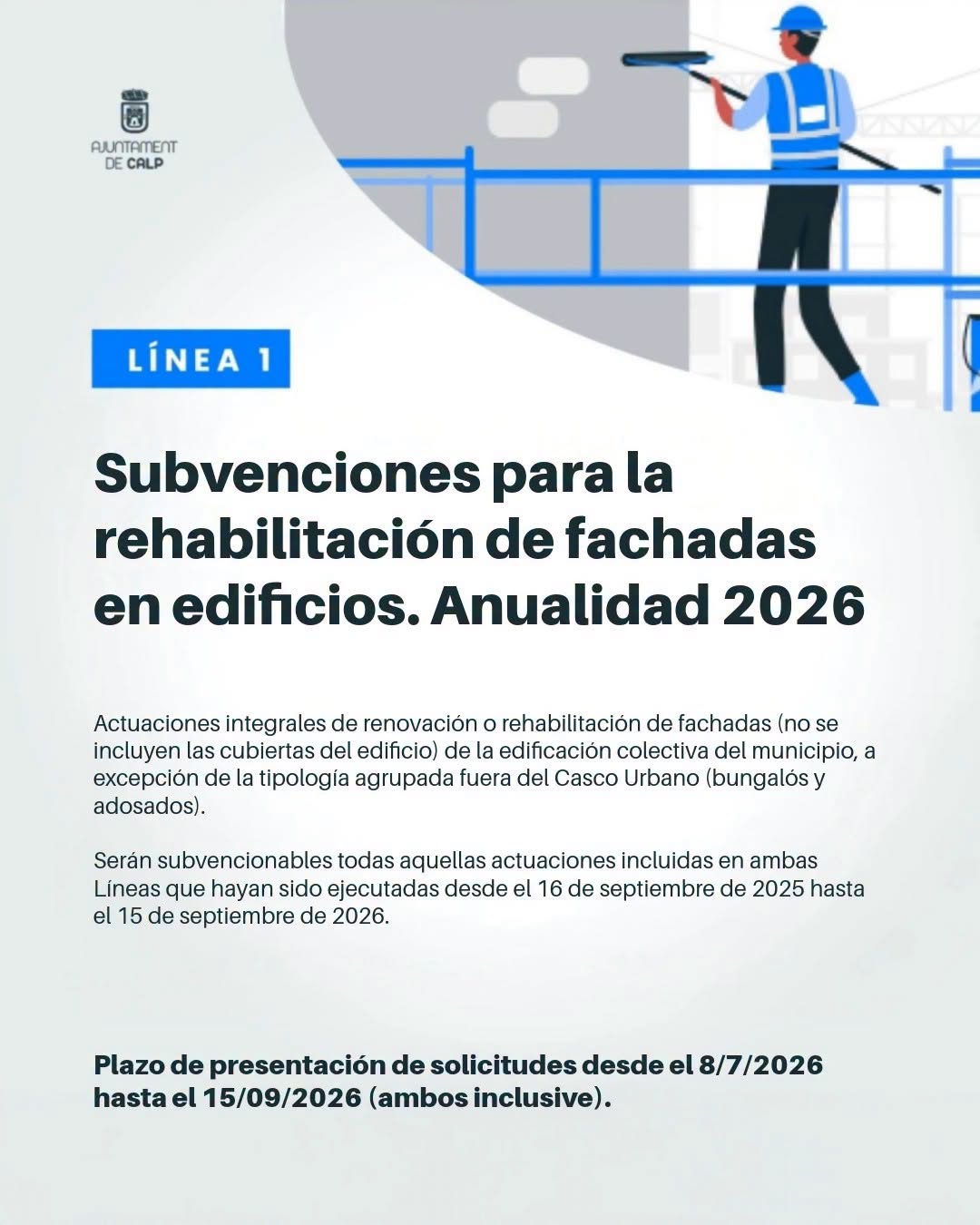 AJUNTAMENT DE CALP

LÍNEA 1

Subvenciones para la rehabilitación de fachadas en edificios. Anualidad 2026

Actuaciones integrales de renovación o rehabilitación de fachadas (no se incluyen las cubiertas del edificio) de la edificación colectiva del municipio, a excepción de la tipología agrupada fuera del Casco Urbano (bungalós y adosados).

Serán subvencionables todas aquellas actuaciones incluidas en ambas Líneas que hayan sido ejecutadas desde el 16 de septiembre de 2025 hasta el 15 de septiembre de 2026.

Plazo de presentación de solicitudes desde el 8/7/2026 hasta el 15/09/2026 (ambos inclusive).